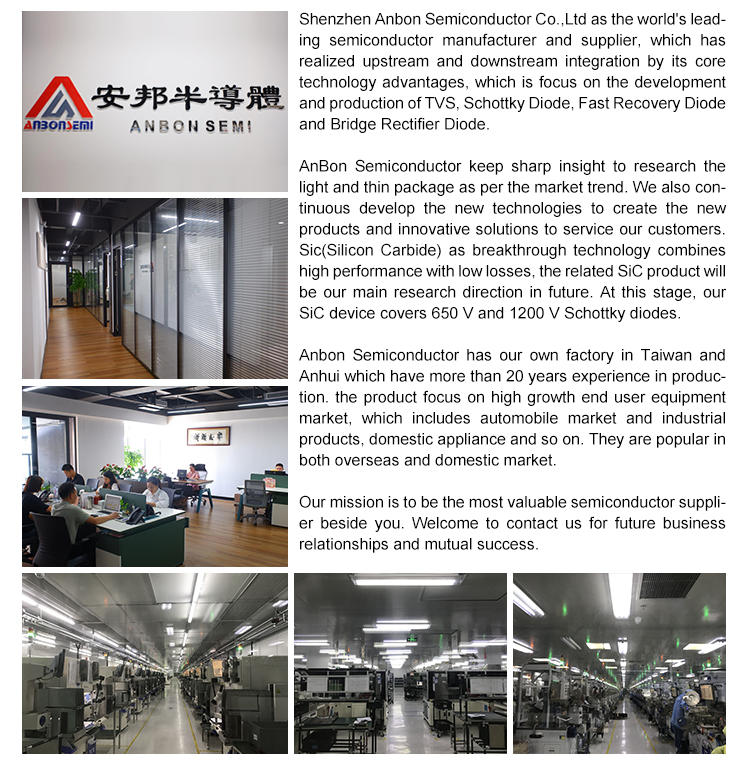 ANBONSEMI 安邦半導體 ANBON SEMI

Shenzhen Anbon Semiconductor Co.,Ltd as the world's leading semiconductor manufacturer and supplier, which has realized upstream and downstream integration by its core technology advantages, which is focus on the development and production of TVS, Schottky Diode, Fast Recovery Diode and Bridge Rectifier Diode.

AnBon Semiconductor keep sharp insight to research the light and thin package as per the market trend. We also continuous develop the new technologies to create the new products and innovative solutions to service our customers. Sic(Silicon Carbide) as breakthrough technology combines high performance with low losses, the related SiC product will be our main research direction in future. At this stage, our SiC device covers 650 V and 1200 V Schottky diodes.

Anbon Semiconductor has our own factory in Taiwan and Anhui which have more than 20 years experience in production. the product focus on high growth end user equipment market, which includes automobile market and industrial products, domestic appliance and so on. They are popular in both overseas and domestic market.

Our mission is to be the most valuable semiconductor supplier beside you. Welcome to contact us for future business relationships and mutual success.